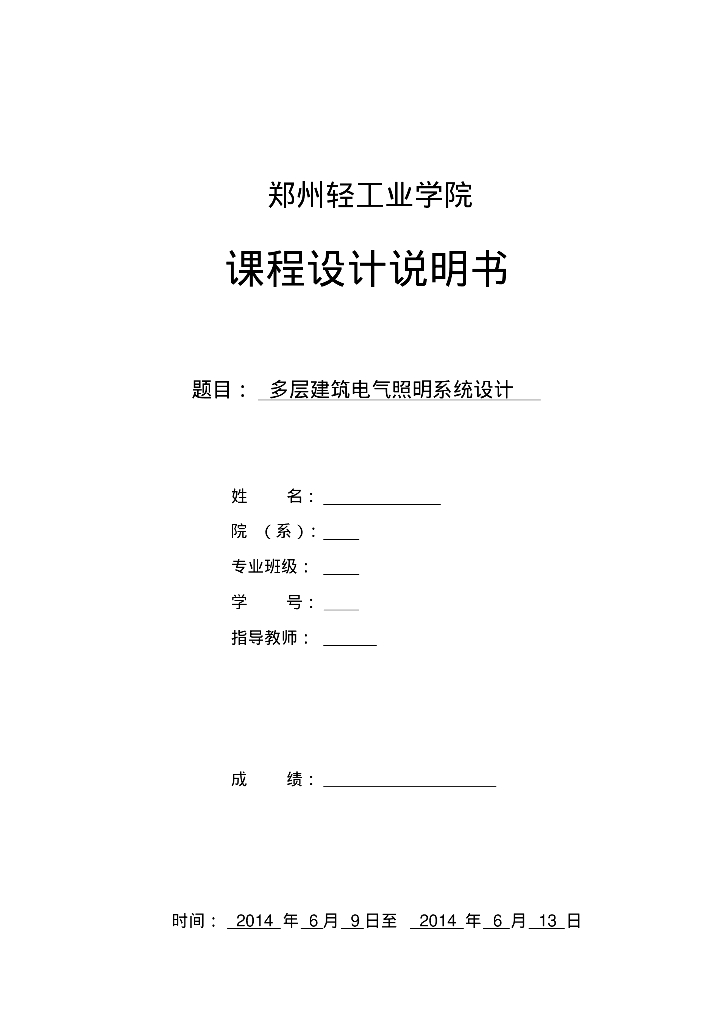 郑州轻工业学院

课程设计说明书

题目： 多层建筑电气照明系统设计

姓　　名：
院 （系）：
专业班级：
学　　号：
指导教师：

成　　绩：

时间： 2014 年 6 月 9 日至 2014 年 6 月 13 日